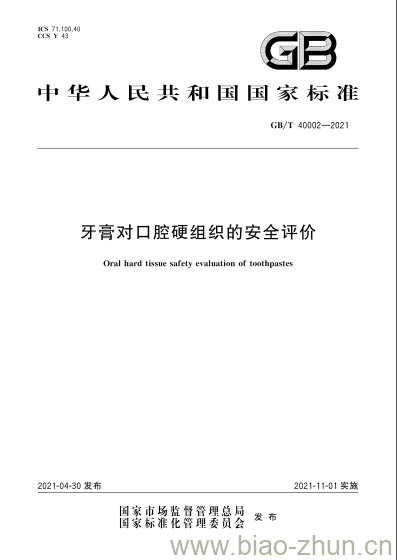 ICS 71.100.40
CCS Y 43

GB

中华人民共和国国家标准

GB/T 40002—2021

牙膏对口腔硬组织的安全评价

Oral hard tissue safety evaluation of toothpastes

2021-04-30 发布

2021-11-01 实施

国家市场监督管理总局
国家标准化管理委员会 发布

www.biao-zhun.cn